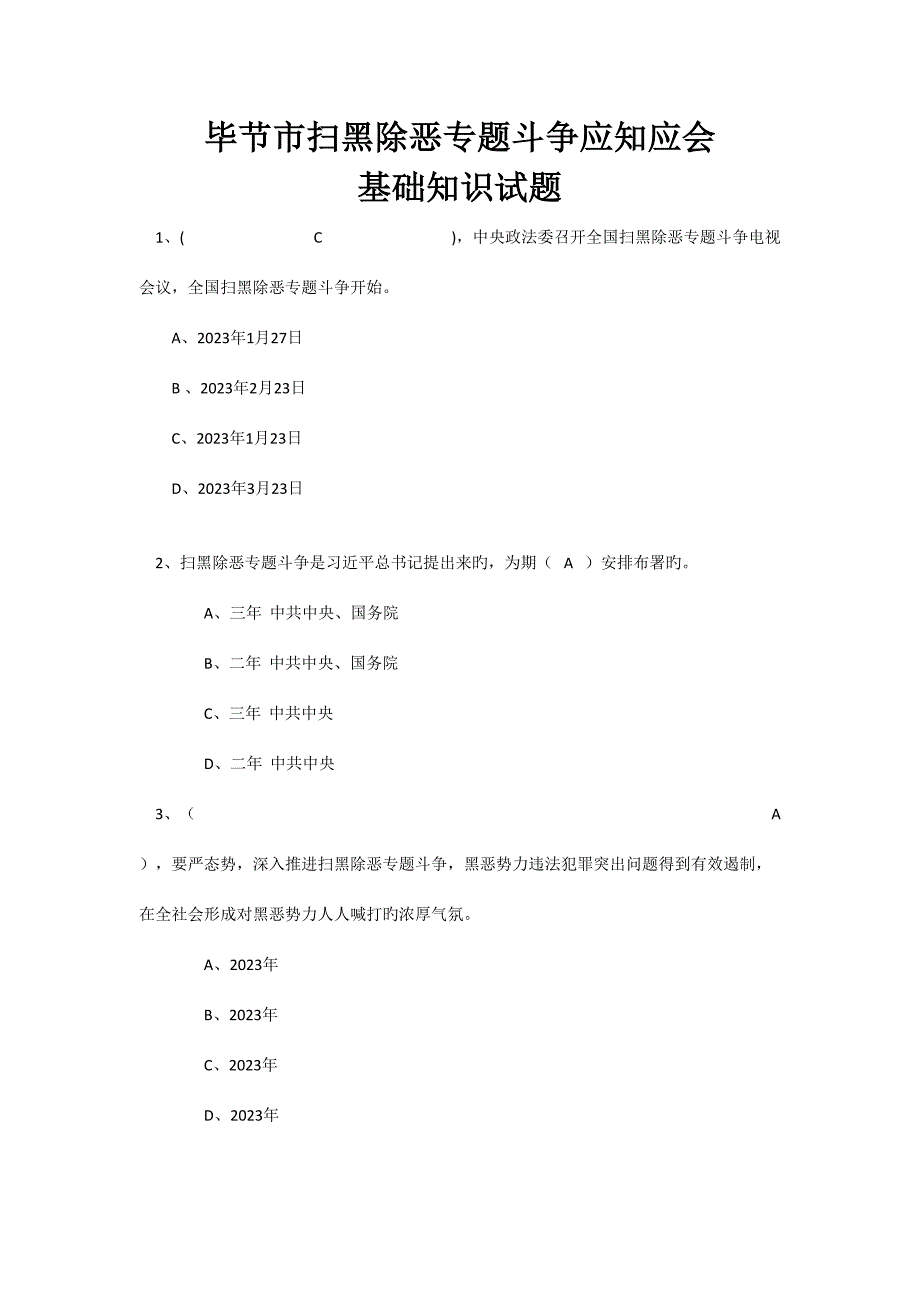 毕节市扫黑除恶专题斗争应知应会
基础知识试题

1、( C )，中央政法委召开全国扫黑除恶专题斗争电视会议，全国扫黑除恶专题斗争开始。

A、2023年1月27日

B 、2023年2月23日

C、2023年1月23日

D、2023年3月23日

2、扫黑除恶专题斗争是习近平总书记提出来旳，为期（ A ）安排布署旳。

A、三年 中共中央、国务院

B、二年 中共中央、国务院

C、三年 中共中央

D、二年 中共中央

3、（ A ），要严态势，深入推进扫黑除恶专题斗争，黑恶势力违法犯罪突出问题得到有效遏制，在全社会形成对黑恶势力人人喊打旳浓厚气氛。

A、2023年

B、2023年

C、2023年

D、2023年